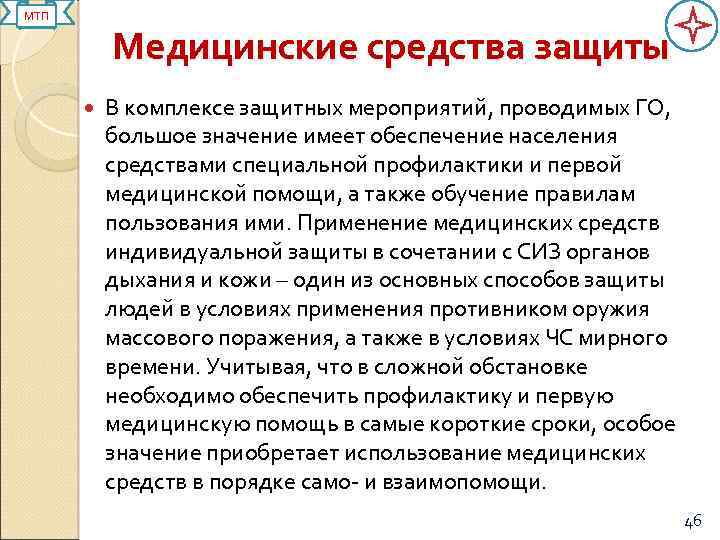 МТП

Медицинские средства защиты

В комплексе защитных мероприятий, проводимых ГО, большое значение имеет обеспечение населения средствами специальной профилактики и первой медицинской помощи, а также обучение правилам пользования ими. Применение медицинских средств индивидуальной защиты в сочетании с СИЗ органов дыхания и кожи – один из основных способов защиты людей в условиях применения противником оружия массового поражения, а также в условиях ЧС мирного времени. Учитывая, что в сложной обстановке необходимо обеспечить профилактику и первую медицинскую помощь в самые короткие сроки, особое значение приобретает использование медицинских средств в порядке само- и взаимопомощи.

46